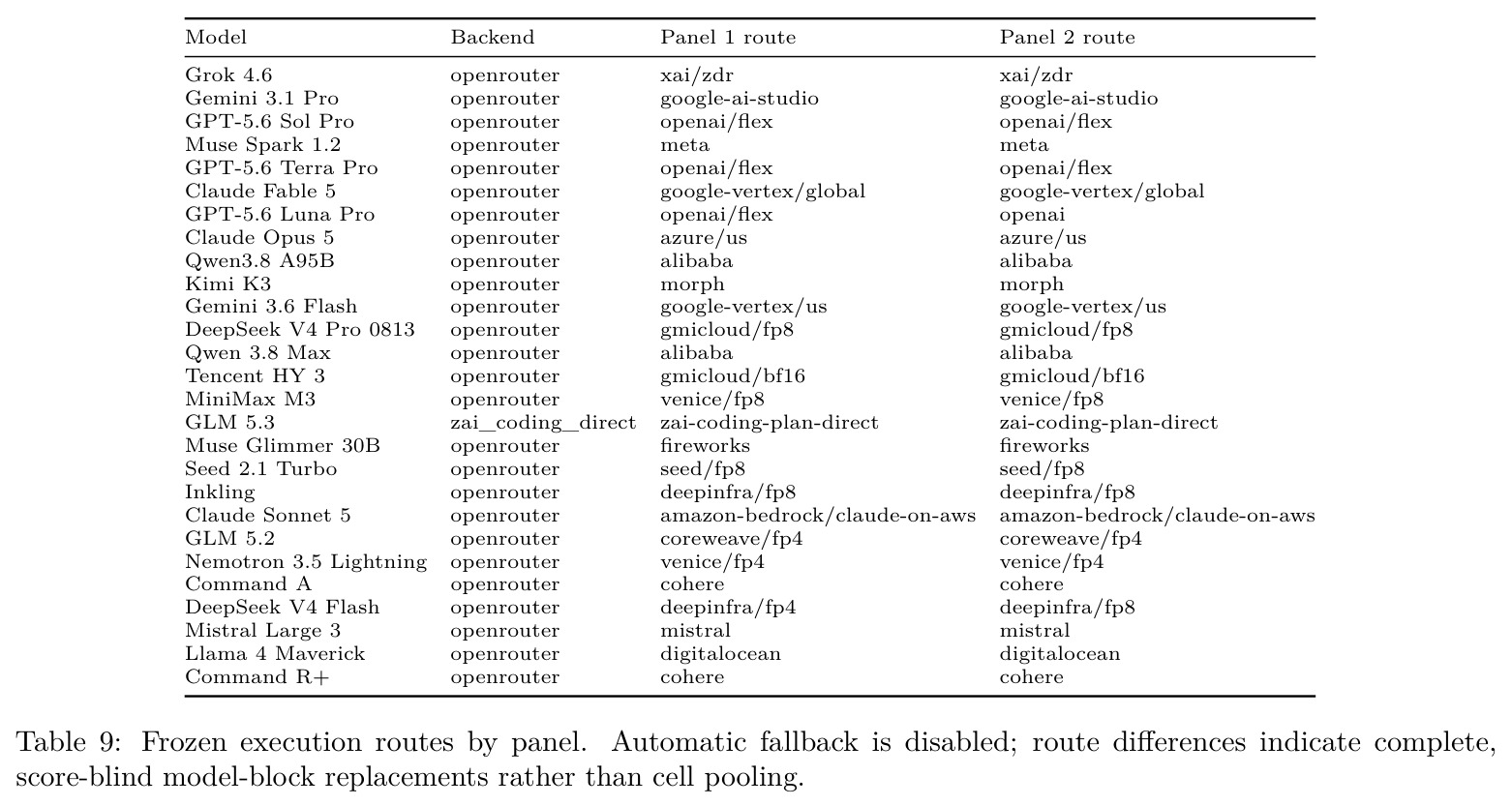 | Model | Backend | Panel 1 route | Panel 2 route |
|---|---|---|---|
| Grok 4.6 | openrouter | xai/zdr | xai/zdr |
| Gemini 3.1 Pro | openrouter | google-ai-studio | google-ai-studio |
| GPT-5.6 Sol Pro | openrouter | openai/flex | openai/flex |
| Muse Spark 1.2 | openrouter | meta | meta |
| GPT-5.6 Terra Pro | openrouter | openai/flex | openai/flex |
| Claude Fable 5 | openrouter | google-vertex/global | google-vertex/global |
| GPT-5.6 Luna Pro | openrouter | openai/flex | openai |
| Claude Opus 5 | openrouter | azure/us | azure/us |
| Qwen3.8 A95B | openrouter | alibaba | alibaba |
| Kimi K3 | openrouter | morph | morph |
| Gemini 3.6 Flash | openrouter | google-vertex/us | google-vertex/us |
| DeepSeek V4 Pro 0813 | openrouter | gmicloud/fp8 | gmicloud/fp8 |
| Qwen 3.8 Max | openrouter | alibaba | alibaba |
| Tencent HY 3 | openrouter | gmicloud/bf16 | gmicloud/bf16 |
| MiniMax M3 | openrouter | venice/fp8 | venice/fp8 |
| GLM 5.3 | zai_coding_direct | zai-coding-plan-direct | zai-coding-plan-direct |
| Muse Glimmer 30B | openrouter | fireworks | fireworks |
| Seed 2.1 Turbo | openrouter | seed/fp8 | seed/fp8 |
| Inkling | openrouter | deepinfra/fp8 | deepinfra/fp8 |
| Claude Sonnet 5 | openrouter | amazon-bedrock/claude-on-aws | amazon-bedrock/claude-on-aws |
| GLM 5.2 | openrouter | coreweave/fp4 | coreweave/fp4 |
| Nemotron 3.5 Lightning | openrouter | venice/fp4 | venice/fp4 |
| Command A | openrouter | cohere | cohere |
| DeepSeek V4 Flash | openrouter | deepinfra/fp4 | deepinfra/fp8 |
| Mistral Large 3 | openrouter | mistral | mistral |
| Llama 4 Maverick | openrouter | digitalocean | digitalocean |
| Command R+ | openrouter | cohere | cohere |

Table 9: Frozen execution routes by panel. Automatic fallback is disabled; route differences indicate complete, score-blind model-block replacements rather than cell pooling.